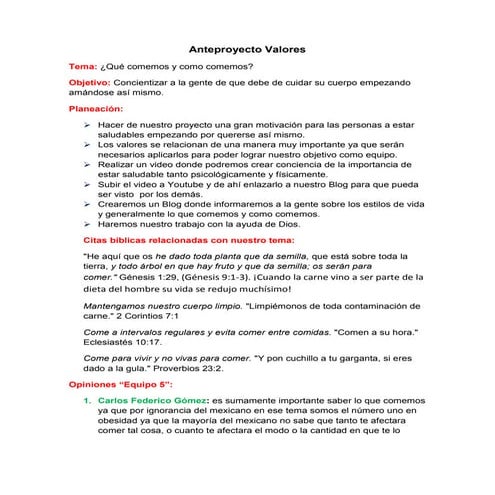 Anteproyecto Valores

Tema: ¿Qué comemos y como comemos?

Objetivo: Concientizar a la gente de que debe de cuidar su cuerpo empezando amándose así mismo.

Planeación:

➢ Hacer de nuestro proyecto una gran motivación para las personas a estar saludables empezando por quererse así mismo.
➢ Los valores se relacionan de una manera muy importante ya que serán necesarios aplicarlos para poder lograr nuestro objetivo como equipo.
➢ Realizar un video donde podremos crear conciencia de la importancia de estar saludable tanto psicológicamente y físicamente.
➢ Subir el video a Youtube y de ahí enlazarlo a nuestro Blog para que pueda ser visto por los demás.
➢ Crearemos un Blog donde informaremos a la gente sobre los estilos de vida y generalmente lo que comemos y como comemos.
➢ Haremos nuestro trabajo con la ayuda de Dios.

Citas bíblicas relacionadas con nuestro tema:

"He aquí que os he dado toda planta que da semilla, que está sobre toda la tierra, y todo árbol en que hay fruto y que da semilla; os serán para comer." Génesis 1:29, (Génesis 9:1-3). ¡Cuando la carne vino a ser parte de la dieta del hombre su vida se redujo muchísimo!

Mantengamos nuestro cuerpo limpio. "Limpiémonos de toda contaminación de carne." 2 Corintios 7:1

Come a intervalos regulares y evita comer entre comidas. "Comen a su hora." Eclesiastés 10:17.

Come para vivir y no vivas para comer. "Y pon cuchillo a tu garganta, si eres dado a la gula." Proverbios 23:2.

Opiniones "Equipo 5":

1. Carlos Federico Gómez: es sumamente importante saber lo que comemos ya que por ignorancia del mexicano en ese tema somos el número uno en obesidad ya que la mayoría del mexicano no sabe que tanto te afectara comer tal cosa, o cuanto te afectara el modo o la cantidad en que te lo